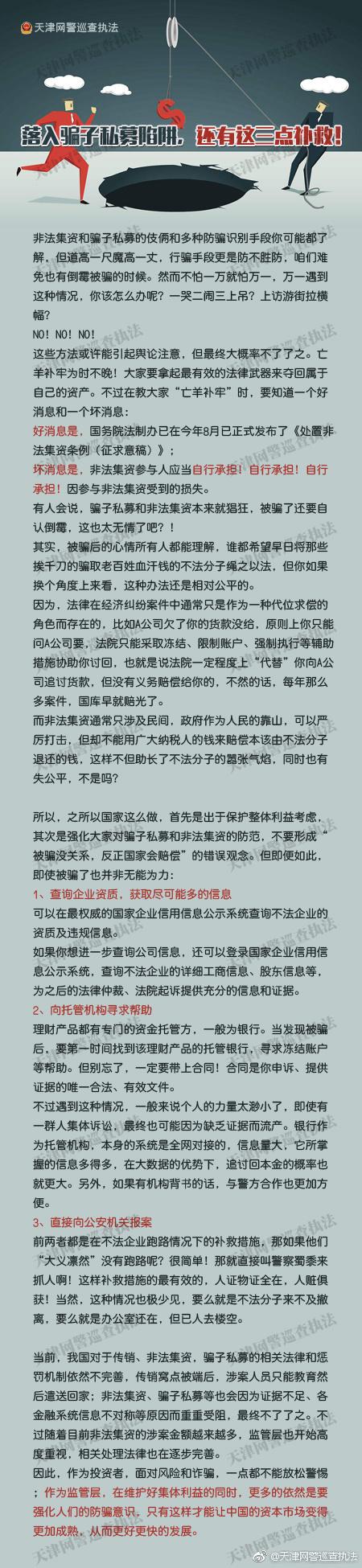 天津网警巡查执法

落入骗子私募陷阱，还有这三点补救！

非法集资和骗子私募的伎俩和多种防骗识别手段你可能都了解，但道高一尺魔高一丈，行骗手段更是防不胜防，咱们难免也有倒霉被骗的时候。然而不怕一万就怕万一，万一遇到这种情况，你该怎么办呢？一哭二闹三上吊？上访游街拉横幅？

NO！NO！NO！

这些方法或许能引起舆论注意，但最终大概率不了了之。亡羊补牢为时不晚！大家要拿起最有效的法律武器来夺回属于自己的资产。不过在教大家“亡羊补牢”时，要知道一个好消息和一个坏消息：

好消息是，国务院法制办已在今年8月已正式发布了《处置非法集资条例（征求意稿）》；

坏消息是，非法集资参与人应当自行承担！自行承担！自行承担！因参与非法集资受到的损失。

有人会说，骗子私募和非法集资本来就猖狂，被骗了还要自认倒霉，这也太无情了吧？！

其实，被骗后的心情所有人都能理解，谁都希望早日将那些挨千刀的骗取老百姓血汗钱的不法分子绳之以法，但你如果换个角度上来看，这种办法还是相对公平的。

因为，法律在经济纠纷案件中通常只是作为一种代位求偿的角色而存在的，比如A公司欠了你的货款没给，原则上你只能问A公司要，法院只能采取冻结、限制账户、强制执行等辅助措施协助你讨回，也就是说法院一定程度上“代替”你向A公司追讨货款，但没有义务赔偿给你的，不然的话，每年那么多案件，国库早就赔光了。

而非法集资通常只涉及民间，政府作为人民的靠山，可以严厉打击，但却不能用广大纳税人的钱来赔偿本该由不法分子退还的钱，这样不但助长了不法分子的嚣张气焰，同时也有失公平，不是吗？

所以，之所以国家这么做，首先是出于保护整体利益考虑，其次是强化大家对骗子私募和非法集资的防范，不要形成“被骗没关系，反正国家会赔偿”的错误观念。但即便如此，即使被骗了也并非无能为力：

1、查询企业资质，获取尽可能多的信息

可以在最权威的国家企业信用信息公示系统查询不法企业的资质及违规信息。

如果你想进一步查询公司信息，还可以登录国家企业信用信息公示系统，查询不法企业的详细工商信息、股东信息等，为之后的法律仲裁、法院起诉提供充分的信息和证据。

2、向托管机构寻求帮助

理财产品都有专门的资金托管方，一般为银行。当发现被骗后，要第一时间找到该理财产品的托管银行，寻求冻结账户等帮助。但别忘了，一定要带上合同！合同是你申诉、提供证据的唯一合法、有效文件。

不过遇到这种情况，一般来说个人的力量太渺小了，即使有一群人集体诉讼，最终也可能因为缺乏证据而流产。银行作为托管机构，本身的系统是全网对接的，信息量大，它所掌握的信息多得多，在大数据的优势下，追讨回本金的概率也就更大。另外，如果有机构背书的话，与警方合作也更加方便。

3、直接向公安机关报案

前两者都是在不法企业跑路情况下的补救措施，那如果他们“大义凛然”没有跑路呢？很简单！那就直接叫警察蜀黍来抓人啊！这样补救措施的最有效的，人证物证全在，人赃俱获！当然，这种情况也极少见，要么就是不法分子来不及撤离，要么就是办公室还在，但已人去楼空。

当前，我国对于传销、非法集资，骗子私募的相关法律和惩罚机制依然不完善，传销窝点被端后，涉案人员只能教育然后遣送回家；非法集资、骗子私募等也会因为证据不足、各金融系统信息不对称等原因而重重受阻，最终不了了之。不过随着目前非法集资的涉案金额越来越多，监管层也开始高度重视，相关处理法律也在逐步完善。

因此，作为投资者，面对风险和诈骗，一点都不能放松警惕；作为监管层，在维护好集体利益的同时，更多的依然是要强化人们的防骗意识，只有这样才能让中国的资本市场变得更加成熟，从而更好更快的发展。

天津网警巡查执法

@天津网警巡查执法